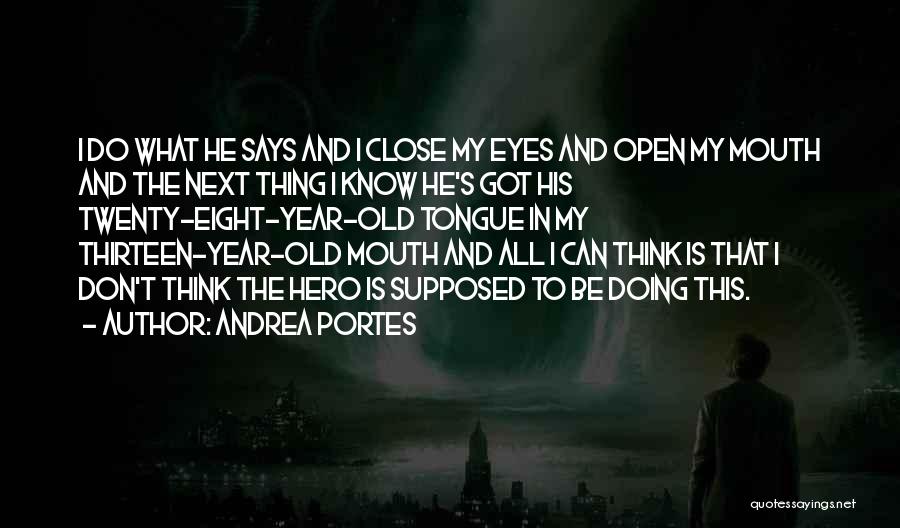 I DO WHAT HE SAYS AND I CLOSE MY EYES AND OPEN MY MOUTH AND THE NEXT THING I KNOW HE'S GOT HIS TWENTY-EIGHT-YEAR-OLD TONGUE IN MY THIRTEEN-YEAR-OLD MOUTH AND ALL I CAN THINK IS THAT I DON'T THINK THE HERO IS SUPPOSED TO BE DOING THIS.
- AUTHOR: ANDREA PORTES

quotessayings.net